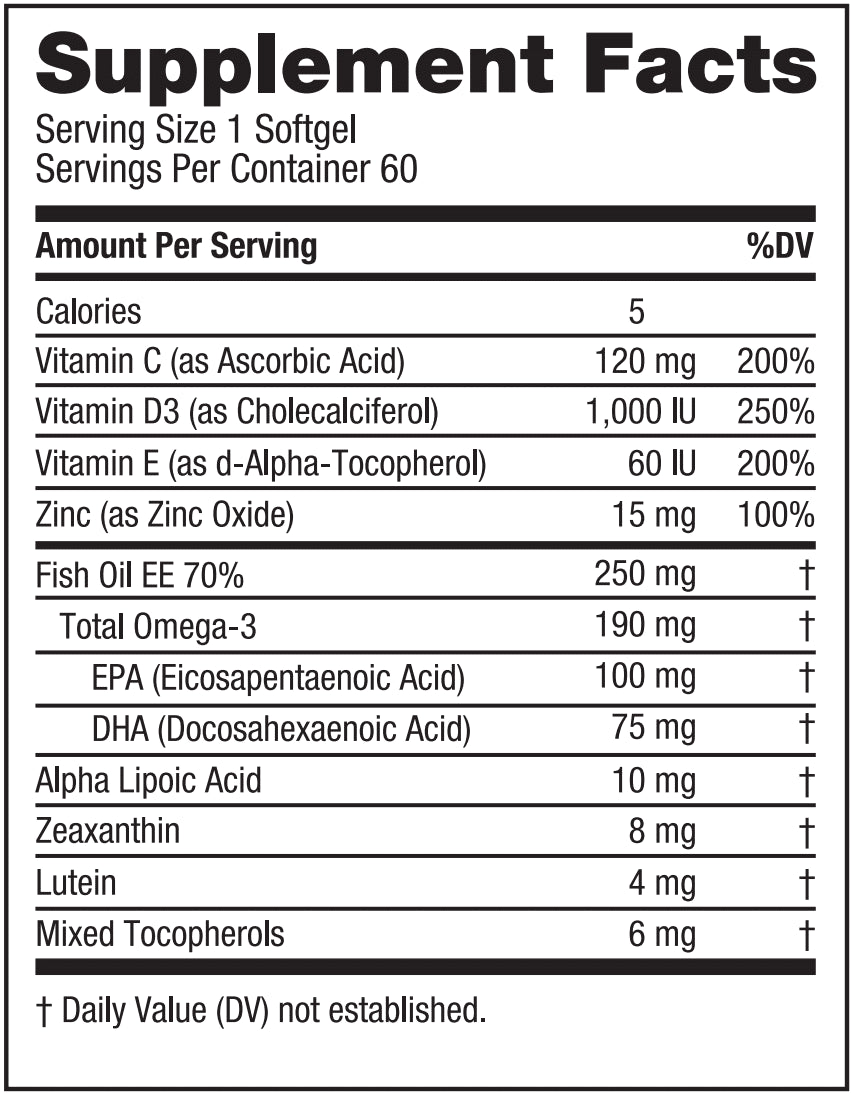 Supplement Facts
Serving Size 1 Softgel
Servings Per Container 60

| Amount Per Serving | | %DV |
|---|---|---|
| Calories | 5 | |
| Vitamin C (as Ascorbic Acid) | 120 mg | 200% |
| Vitamin D3 (as Cholecalciferol) | 1,000 IU | 250% |
| Vitamin E (as d-Alpha-Tocopherol) | 60 IU | 200% |
| Zinc (as Zinc Oxide) | 15 mg | 100% |
| Fish Oil EE 70% | 250 mg | † |
| Total Omega-3 | 190 mg | † |
| EPA (Eicosapentaenoic Acid) | 100 mg | † |
| DHA (Docosahexaenoic Acid) | 75 mg | † |
| Alpha Lipoic Acid | 10 mg | † |
| Zeaxanthin | 8 mg | † |
| Lutein | 4 mg | † |
| Mixed Tocopherols | 6 mg | † |

† Daily Value (DV) not established.